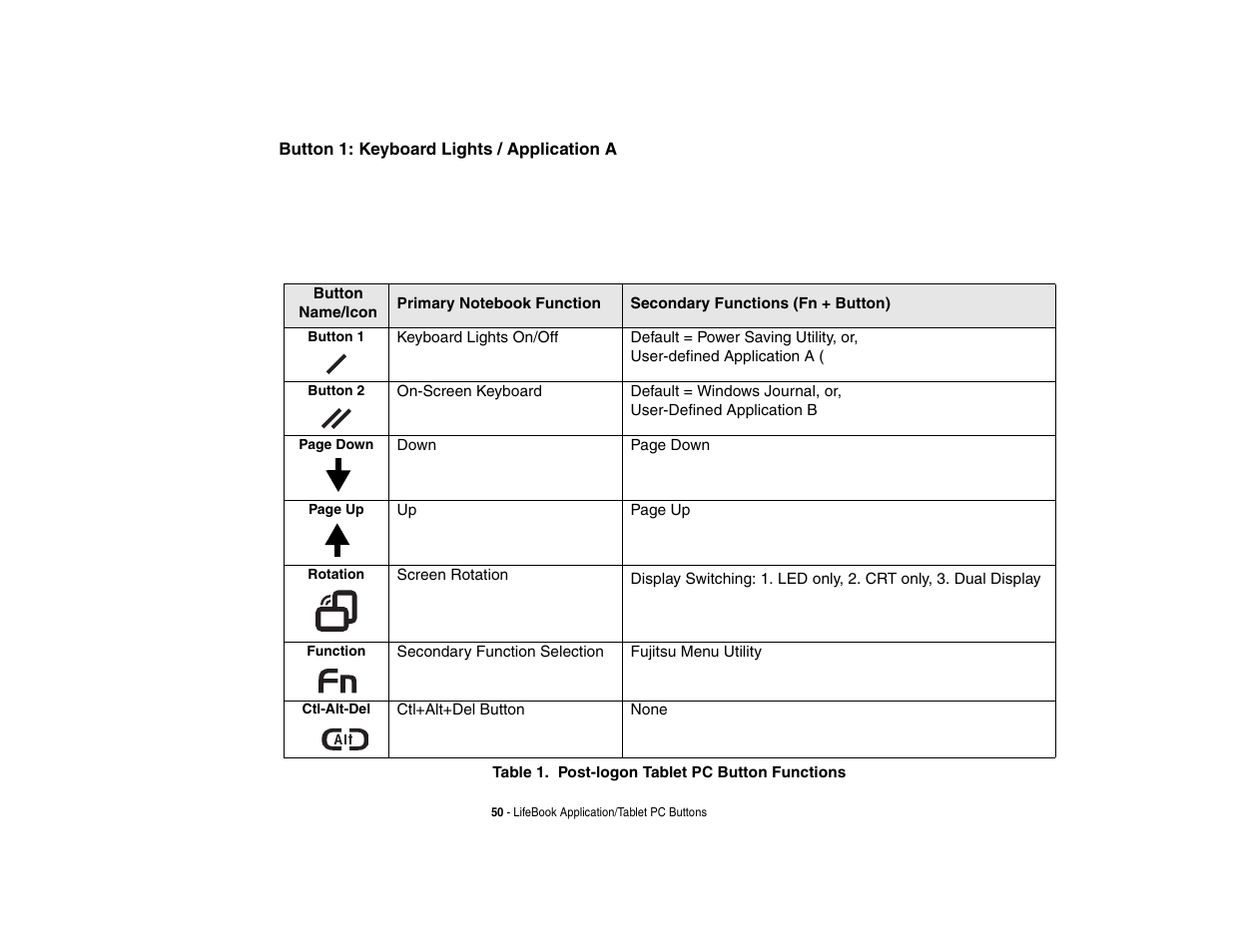 Button 1: Keyboard Lights / Application A

| Button Name/Icon | Primary Notebook Function | Secondary Functions (Fn + Button) |
|---|---|---|
| Button 1 | Keyboard Lights On/Off | Default = Power Saving Utility, or, User-defined Application A ( |
| Button 2 | On-Screen Keyboard | Default = Windows Journal, or, User-Defined Application B |
| Page Down | Down | Page Down |
| Page Up | Up | Page Up |
| Rotation | Screen Rotation | Display Switching: 1. LED only, 2. CRT only, 3. Dual Display |
| Function Fn | Secondary Function Selection | Fujitsu Menu Utility |
| Ctl-Alt-Del Alt | Ctl+Alt+Del Button | None |

Table 1. Post-logon Tablet PC Button Functions

50 - LifeBook Application/Tablet PC Buttons